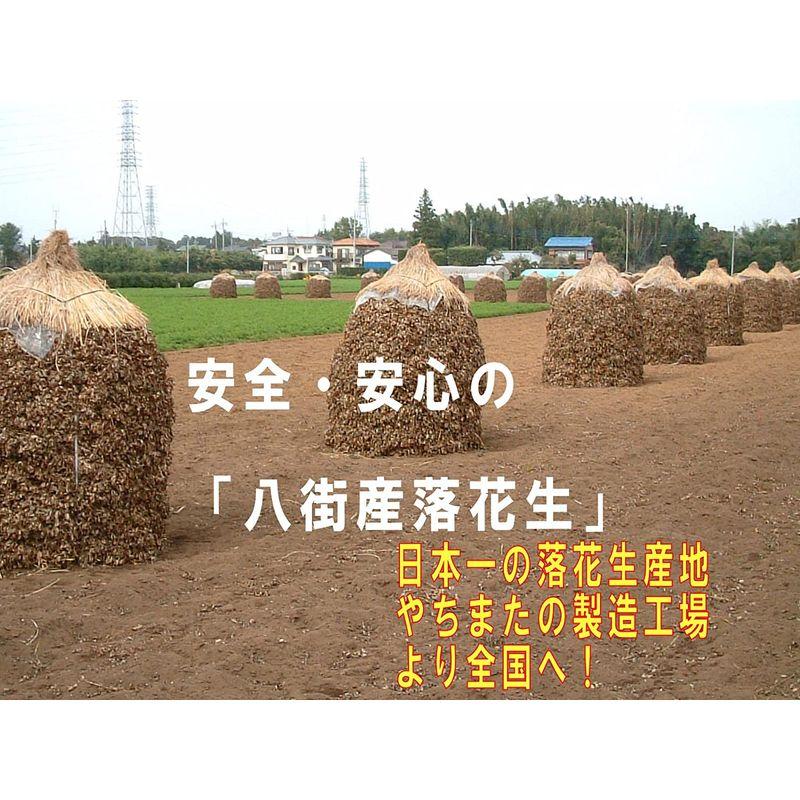 安全・安心の

「八街産落花生」

日本一の落花生産地
やちまたの製造工場
より全国へ！